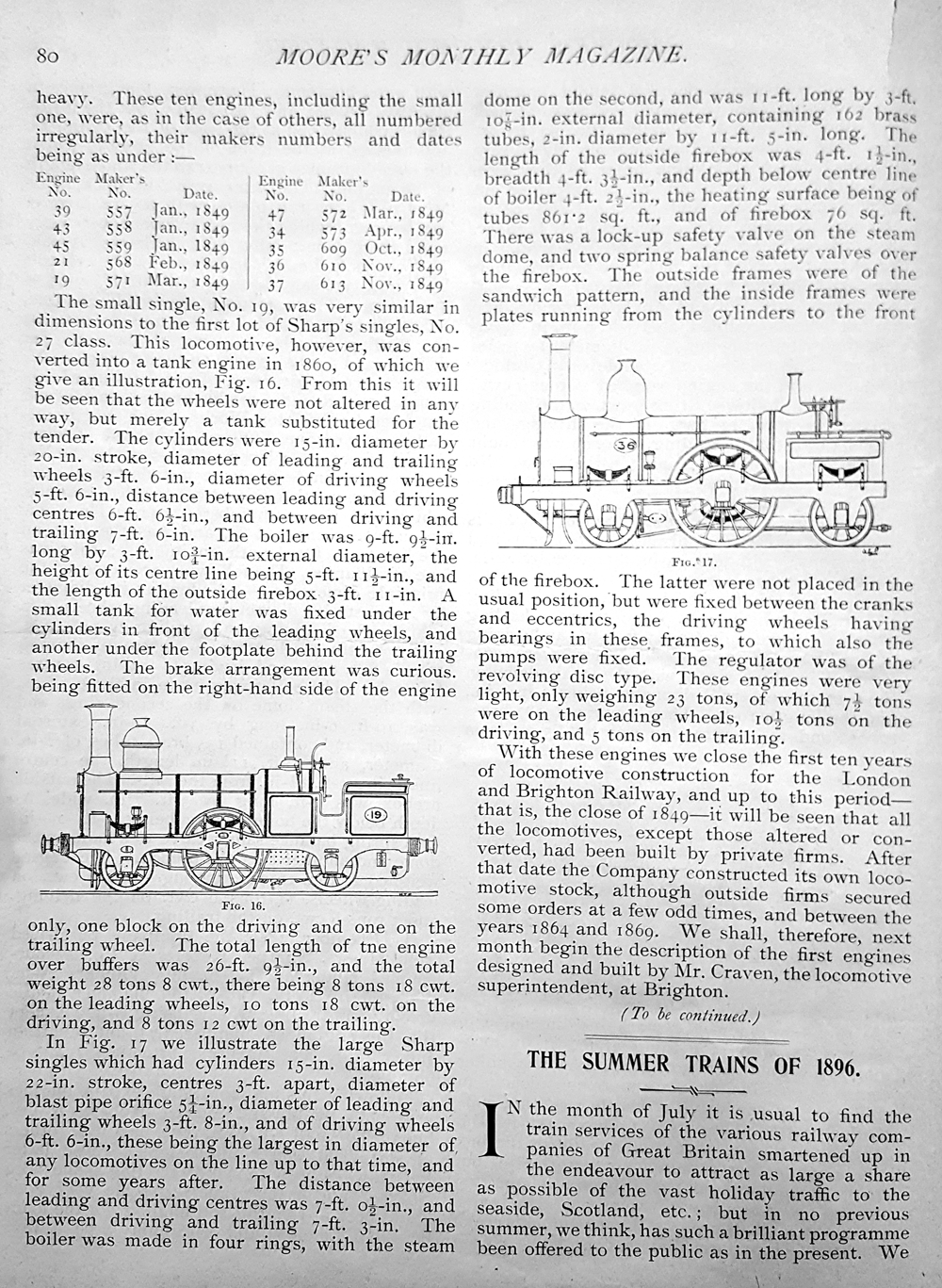 80 MOORE'S MONTHLY MAGAZINE.

heavy. These ten engines, including the small one, were, as in the case of others, all numbered irregularly, their makers numbers and dates being as under :—

| Engine No. | Maker's No. | Date. | Engine No. | Maker's No. | Date. |
|---|---|---|---|---|---|
| 39 | 557 | Jan., 1849 | 47 | 572 | Mar., 1849 |
| 43 | 558 | Jan., 1849 | 34 | 573 | Apr., 1849 |
| 45 | 559 | Jan., 1849 | 35 | 609 | Oct., 1849 |
| 21 | 568 | Feb., 1849 | 36 | 610 | Nov., 1849 |
| 19 | 571 | Mar., 1849 | 37 | 613 | Nov., 1849 |

The small single, No. 19, was very similar in dimensions to the first lot of Sharp's singles, No. 27 class. This locomotive, however, was converted into a tank engine in 1860, of which we give an illustration, Fig. 16. From this it will be seen that the wheels were not altered in any way, but merely a tank substituted for the tender. The cylinders were 15-in. diameter by 20-in. stroke, diameter of leading and trailing wheels 3-ft. 6-in., diameter of driving wheels 5-ft. 6-in., distance between leading and driving centres 6-ft. $6\frac{1}{2}$-in., and between driving and trailing 7-ft. 6-in. The boiler was 9-ft. $9\frac{1}{2}$-in. long by 3-ft. $10\frac{3}{4}$-in. external diameter, the height of its centre line being 5-ft. $11\frac{1}{2}$-in., and the length of the outside firebox 3-ft. 11-in. A small tank for water was fixed under the cylinders in front of the leading wheels, and another under the footplate behind the trailing wheels. The brake arrangement was curious. being fitted on the right-hand side of the engine

19

FIG. 16.

only, one block on the driving and one on the trailing wheel. The total length of tne engine over buffers was 26-ft. $9\frac{1}{2}$-in., and the total weight 28 tons 8 cwt., there being 8 tons 18 cwt. on the leading wheels, 10 tons 18 cwt. on the driving, and 8 tons 12 cwt on the trailing.

In Fig. 17 we illustrate the large Sharp singles which had cylinders 15-in. diameter by 22-in. stroke, centres 3-ft. apart, diameter of blast pipe orifice $5\frac{1}{4}$-in., diameter of leading and trailing wheels 3-ft. 8-in., and of driving wheels 6-ft. 6-in., these being the largest in diameter of any locomotives on the line up to that time, and for some years after. The distance between leading and driving centres was 7-ft. $0\frac{1}{2}$-in., and between driving and trailing 7-ft. 3-in. The boiler was made in four rings, with the steam dome on the second, and was 11-ft. long by 3-ft. $10\frac{7}{8}$-in. external diameter, containing 162 brass tubes, 2-in. diameter by 11-ft. 5-in. long. The length of the outside firebox was 4-ft. $1\frac{1}{2}$-in., breadth 4-ft. $3\frac{1}{2}$-in., and depth below centre line of boiler 4-ft. $2\frac{1}{2}$-in., the heating surface being of tubes 861·2 sq. ft., and of firebox 76 sq. ft. There was a lock-up safety valve on the steam dome, and two spring balance safety valves over the firebox. The outside frames were of the sandwich pattern, and the inside frames were plates running from the cylinders to the front

36

FIG. 17.

of the firebox. The latter were not placed in the usual position, but were fixed between the cranks and eccentrics, the driving wheels having bearings in these frames, to which also the pumps were fixed. The regulator was of the revolving disc type. These engines were very light, only weighing 23 tons, of which $7\frac{1}{2}$ tons were on the leading wheels, $10\frac{1}{2}$ tons on the driving, and 5 tons on the trailing.

With these engines we close the first ten years of locomotive construction for the London and Brighton Railway, and up to this period—that is, the close of 1849—it will be seen that all the locomotives, except those altered or converted, had been built by private firms. After that date the Company constructed its own locomotive stock, although outside firms secured some orders at a few odd times, and between the years 1864 and 1869. We shall, therefore, next month begin the description of the first engines designed and built by Mr. Craven, the locomotive superintendent, at Brighton.

(To be continued.)

THE SUMMER TRAINS OF 1896.

IN the month of July it is usual to find the train services of the various railway companies of Great Britain smartened up in the endeavour to attract as large a share as possible of the vast holiday traffic to the seaside, Scotland, etc.; but in no previous summer, we think, has such a brilliant programme been offered to the public as in the present. We